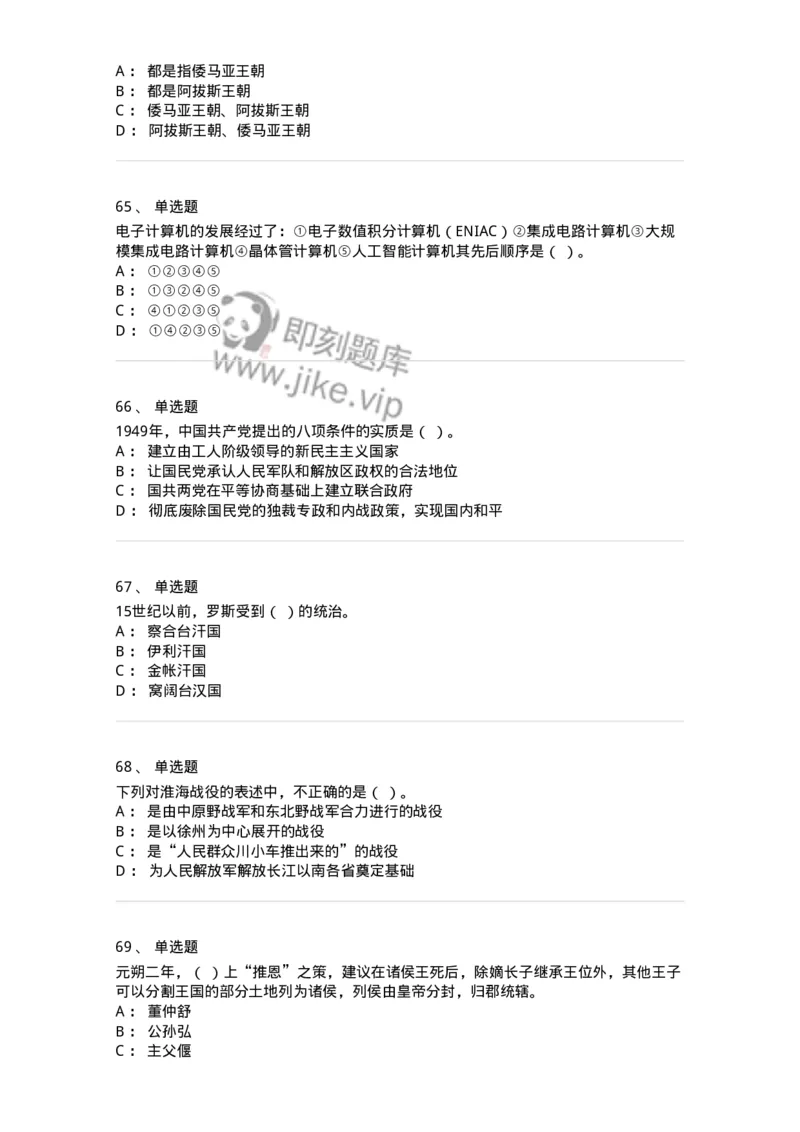 A： 都是指倭马亚王朝
B： 都是阿拔斯王朝
C： 倭马亚王朝、阿拔斯王朝
D： 阿拔斯王朝、倭马亚王朝

65、 单选题
电子计算机的发展经过了：①电子数值积分计算机（ENIAC）②集成电路计算机③大规模集成电路计算机④晶体管计算机⑤人工智能计算机其先后顺序是（ ）。
A： ①②③④⑤
B： ①③②④⑤
C： ④①②③⑤
D： ①④②③⑤

即刻题库
www.jike.vip

66、 单选题
1949年，中国共产党提出的八项条件的实质是（ ）。
A： 建立由工人阶级领导的新民主主义国家
B： 让国民党承认人民军队和解放区政权的合法地位
C： 国共两党在平等协商基础上建立联合政府
D： 彻底废除国民党的独裁专政和内战政策，实现国内和平

67、 单选题
15世纪以前，罗斯受到（ ）的统治。
A： 察合台汗国
B： 伊利汗国
C： 金帐汗国
D： 窝阔台汉国

68、 单选题
下列对淮海战役的表述中，不正确的是（ ）。
A： 是由中原野战军和东北野战军合力进行的战役
B： 是以徐州为中心展开的战役
C： 是“人民群众川小车推出来的”的战役
D： 为人民解放军解放长江以南各省奠定基础

69、 单选题
元朔二年，（ ）上“推恩”之策，建议在诸侯王死后，除嫡长子继承王位外，其他王子可以分割王国的部分土地列为诸侯，列侯由皇帝分封，归郡统辖。
A： 董仲舒
B： 公孙弘
C： 主父偃